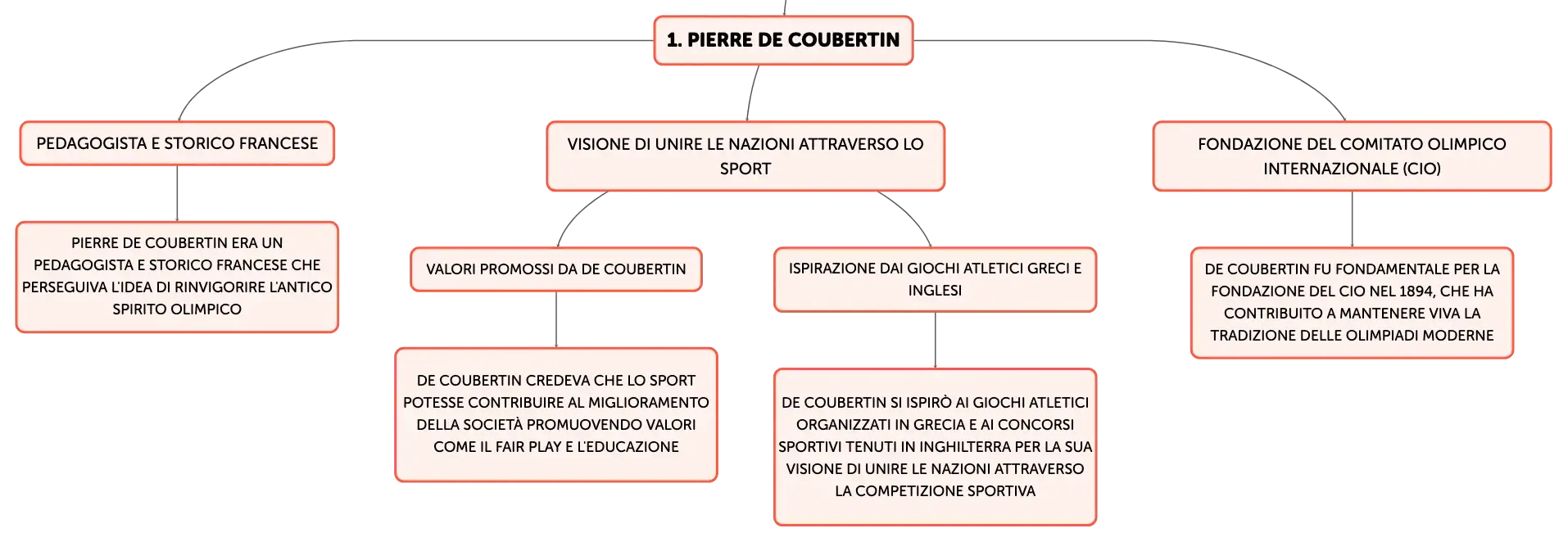 1. PIERRE DE COUBERTIN

PEDAGOGISTA E STORICO FRANCESE

PIERRE DE COUBERTIN ERA UN PEDAGOGISTA E STORICO FRANCESE CHE PERSEGUIVA L'IDEA DI RINVIGORIRE L'ANTICO SPIRITO OLIMPICO

VISIONE DI UNIRE LE NAZIONI ATTRAVERSO LO SPORT

VALORI PROMOSSI DA DE COUBERTIN

DE COUBERTIN CREDEVA CHE LO SPORT POTESSE CONTRIBUIRE AL MIGLIORAMENTO DELLA SOCIETÀ PROMUOVENDO VALORI COME IL FAIR PLAY E L'EDUCAZIONE

ISPIRAZIONE DAI GIOCHI ATLETICI GRECI E INGLESI

DE COUBERTIN SI ISPIRÒ AI GIOCHI ATLETICI ORGANIZZATI IN GRECIA E AI CONCORSI SPORTIVI TENUTI IN INGHILTERRA PER LA SUA VISIONE DI UNIRE LE NAZIONI ATTRAVERSO LA COMPETIZIONE SPORTIVA

FONDAZIONE DEL COMITATO OLIMPICO INTERNAZIONALE (CIO)

DE COUBERTIN FU FONDAMENTALE PER LA FONDAZIONE DEL CIO NEL 1894, CHE HA CONTRIBUITO A MANTENERE VIVA LA TRADIZIONE DELLE OLIMPIADI MODERNE